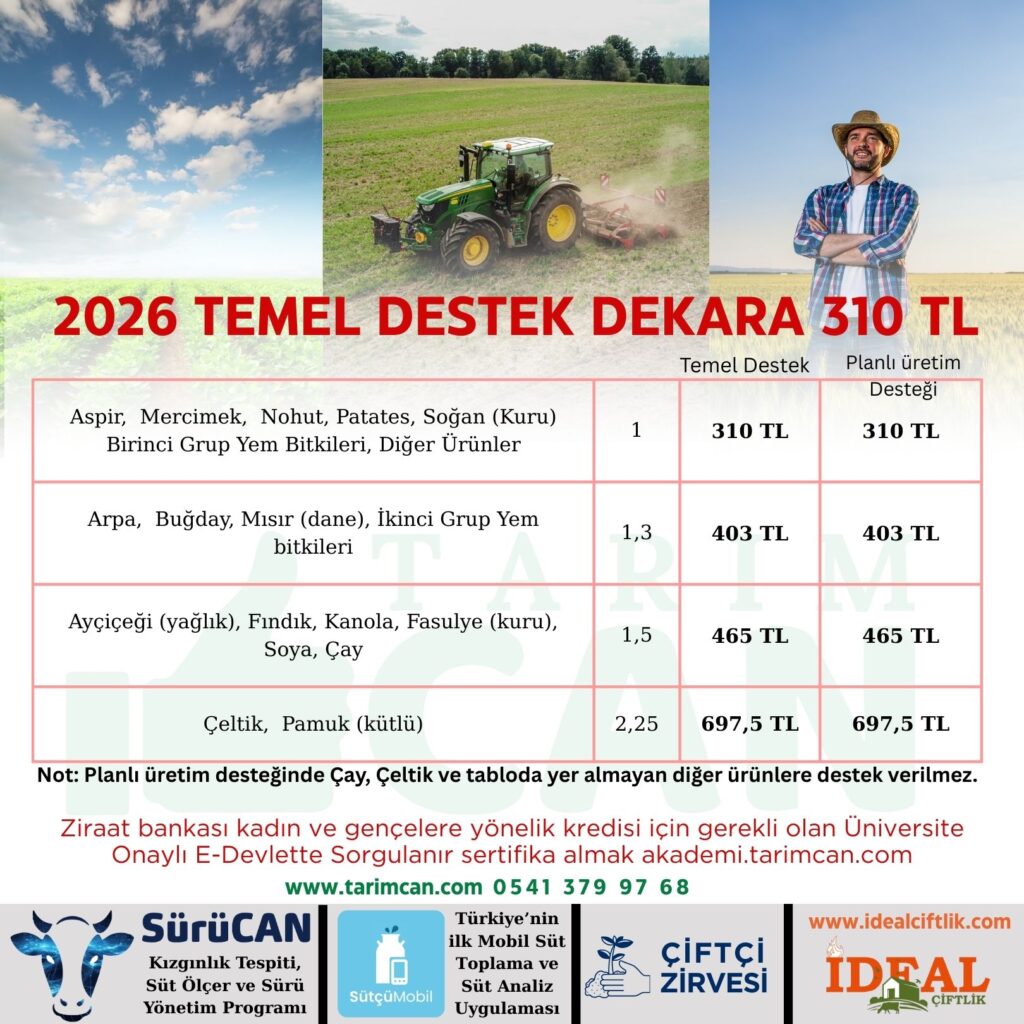 2026 TEMEL DESTEK DEKARA 310 TL

|  |  | Temel Destek | Planlı üretim Desteği |
|---|---|---|---|
| Aspir, Mercimek, Nohut, Patates, Soğan (Kuru) Birinci Grup Yem Bitkileri, Diğer Ürünler | 1 | 310 TL | 310 TL |
| Arpa, Buğday, Mısır (dane), İkinci Grup Yem bitkileri | 1,3 | 403 TL | 403 TL |
| Ayçiçeği (yağlık), Fındık, Kanola, Fasulye (kuru), Soya, Çay | 1,5 | 465 TL | 465 TL |
| Çeltik, Pamuk (kütlü) | 2,25 | 697,5 TL | 697,5 TL |

Not: Planlı üretim desteğinde Çay, Çeltik ve tabloda yer almayan diğer ürünlere destek verilmez.

Ziraat bankası kadın ve gençelere yönelik kredisi için gerekli olan Üniversite Onaylı E-Devlette Sorgulanır sertifika almak akademi.tarimcan.com

www.tarimcan.com 0541 379 97 68

SürüCAN
Kızgınlık Tespiti, Süt Ölçer ve Sürü Yönetim Programı

SütçüMobil
Türkiye'nin ilk Mobil Süt Toplama ve Süt Analiz Uygulaması

ÇİFTÇİ ZİRVESİ

www.idealciftlik.com
İDEAL ÇİFTLİK

TARIM CAN